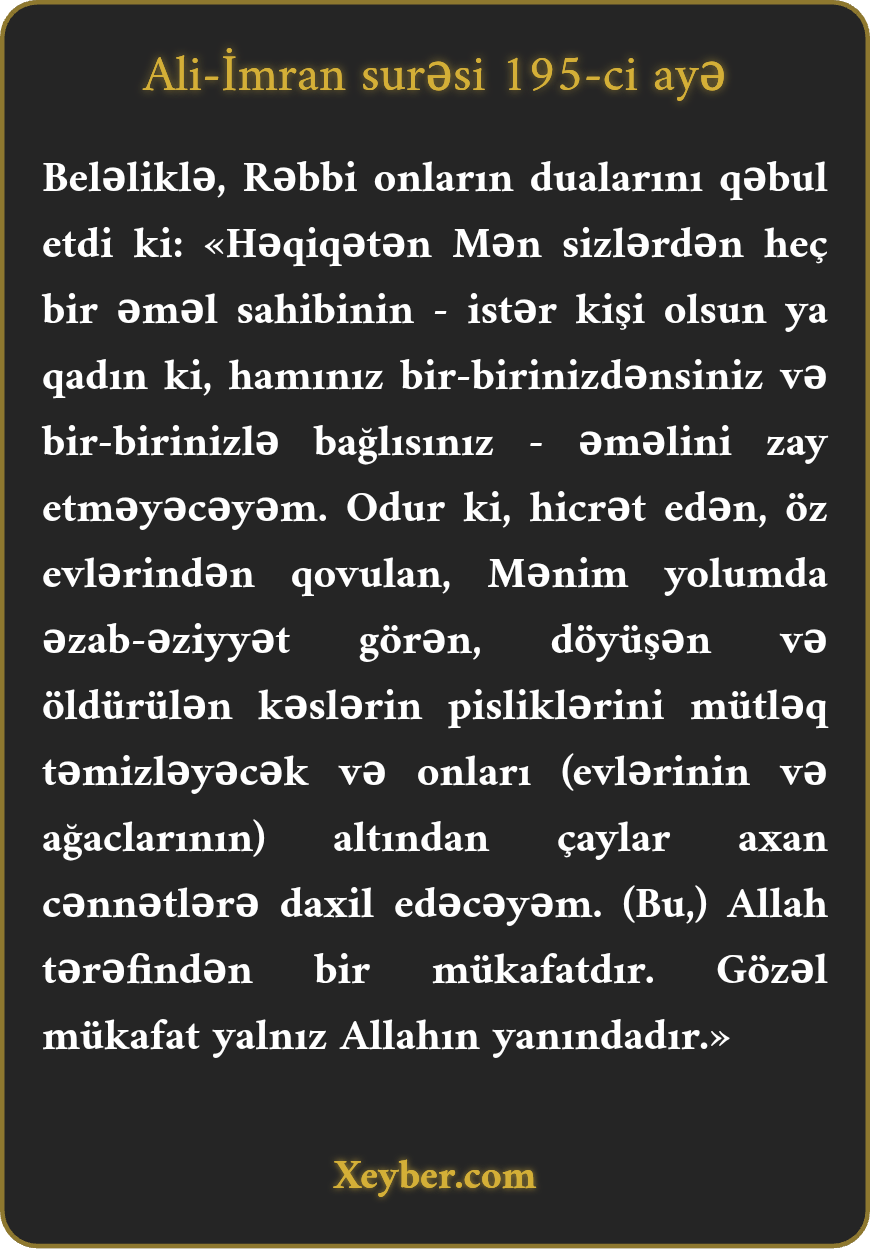 Ali-İmran surəsi 195-ci ayə

Beləliklə, Rəbbi onların dualarını qəbul etdi ki: «Həqiqətən Mən sizlərdən heç bir əməl sahibinin - istər kişi olsun ya qadın ki, hamınız bir-birinizdənsiniz və bir-birinizlə bağlısınız - əməlini zay etməyəcəyəm. Odur ki, hicrət edən, öz evlərindən qovulan, Mənim yolumda əzab-əziyyət görən, döyüşən və öldürülən kəslərin pisliklərini mütləq təmizləyəcək və onları (evlərinin və ağaclarının) altından çaylar axan cənnətlərə daxil edəcəyəm. (Bu,) Allah tərəfindən bir mükafatdır. Gözəl mükafat yalnız Allahın yanındadır.»

Xeyber.com